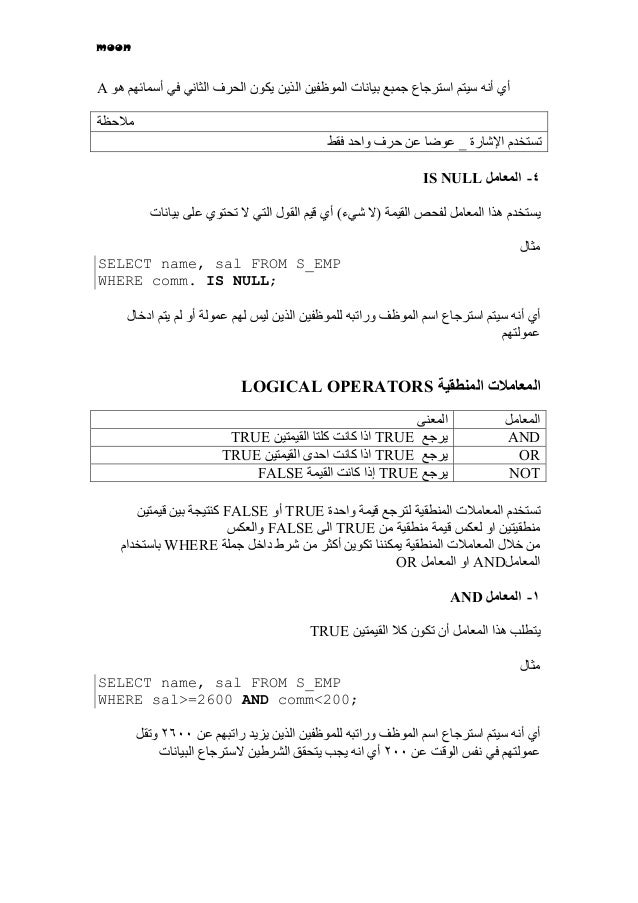 moon

أي أنه سيتم استرجاع جميع بيانات الموظفين الذين يكون الحرف الثاني في أسمائهم هو A

| ملاحظة |
|---|
| تستخدم الإشارة _ عوضا عن حرف واحد فقط |

٤- المعامل IS NULL

يستخدم هذا المعامل لفحص القيمة (لا شيء) أي قيم القول التي لا تحتوي على بيانات

مثال

SELECT name, sal FROM S_EMP
WHERE comm. IS NULL;

أي أنه سيتم استرجاع اسم الموظف وراتبه للموظفين الذين ليس لهم عمولة أو لم يتم ادخال عمولتهم

المعاملات المنطقية LOGICAL OPERATORS

| المعامل | المعنى |
|---|---|
| AND | يرجع TRUE اذا كانت كلتا القيمتين TRUE |
| OR | يرجع TRUE اذا كانت احدى القيمتين TRUE |
| NOT | يرجع TRUE إذا كانت القيمة FALSE |

تستخدم المعاملات المنطقية لترجع قيمة واحدة TRUE أو FALSE كنتيجة بين قيمتين منطقيتين او لعكس قيمة منطقية من TRUE الى FALSE والعكس
من خلال المعاملات المنطقية يمكننا تكوين أكثر من شرط داخل جملة WHERE باستخدام المعاملAND او المعامل OR

١- المعامل AND

يتطلب هذا المعامل أن تكون كلا القيمتين TRUE

مثال

SELECT name, sal FROM S_EMP
WHERE sal>=2600 AND comm<200;

أي أنه سيتم استرجاع اسم الموظف وراتبه للموظفين الذين يزيد راتبهم عن ٢٦٠٠ وتقل عمولتهم في نفس الوقت عن ٢٠٠ أي انه يجب يتحقق الشرطين لاسترجاع البيانات